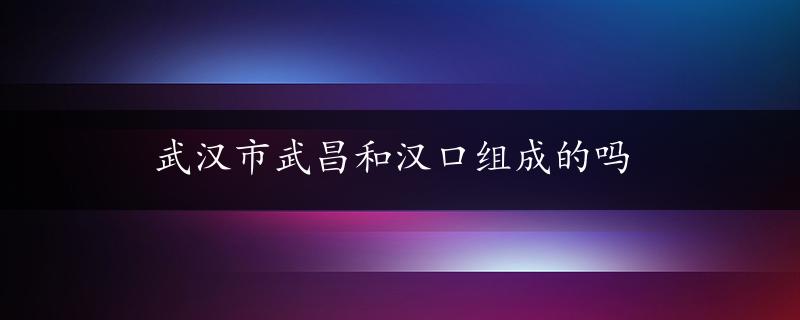 武汉市武昌和汉口组成的吗